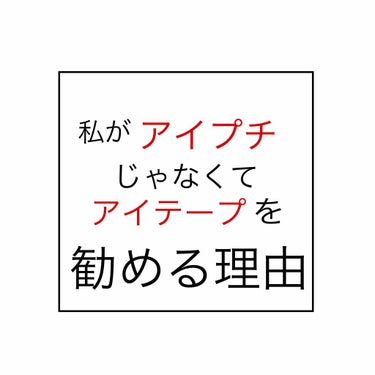 私が アイプチ
じゃなくて
アイテープ を
勧める理由